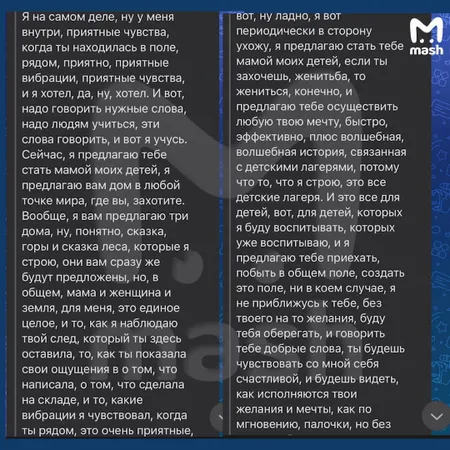 Я на самом деле, ну у меня внутри, приятные чувства, когда ты находилась в поле, рядом, приятно, приятные вибрации, приятные чувства, и я хотел, да, ну, хотел. И вот, надо говорить нужные слова, надо людям учиться, эти слова говорить, и вот я учусь. Сейчас, я предлагаю тебе стать мамой моих детей, я предлагаю вам дом в любой точке мира, где вы, захотите. Вообще, я вам предлагаю три дома, ну, понятно, сказка, горы и сказка леса, которые я строю, они вам сразу же будут предложены, но, в общем, мама и женщина и земля, для меня, это единое целое, и то, как я наблюдаю твой след, который ты здесь оставила, то, как ты показала свои ощущения в о том, что написала, о том, что сделала на складе, и то, какие вибрации я чувствовал, когда ты рядом, это очень приятные,

вот, ну ладно, я вот периодически в сторону ухожу, я предлагаю стать тебе мамой моих детей, если ты захочешь, женитьба, то жениться, конечно, и предлагаю тебе осуществить любую твою мечту, быстро, эффективно, плюс волшебная, волшебная история, связанная с детскими лагерями, потому что то, что я строю, это все детские лагеря. И это все для детей, вот, для детей, которых я буду воспитывать, которых уже воспитываю, и я предлагаю тебе приехать, побыть в общем поле, создать это поле, ни в коем случае, я не приближусь к тебе, без твоего на то желания, буду тебя оберегать, и говорить тебе добрые слова, ты будешь чувствовать со мной себя счастливой, и будешь видеть, как исполняются твои желания и мечты, как по мгновению, палочки, но без

mash